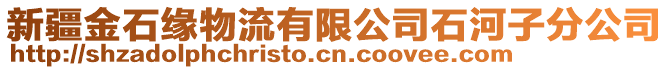 新疆金石缘物流有限公司石河子分公司
http://shzadolphchristo.cn.coovee.com